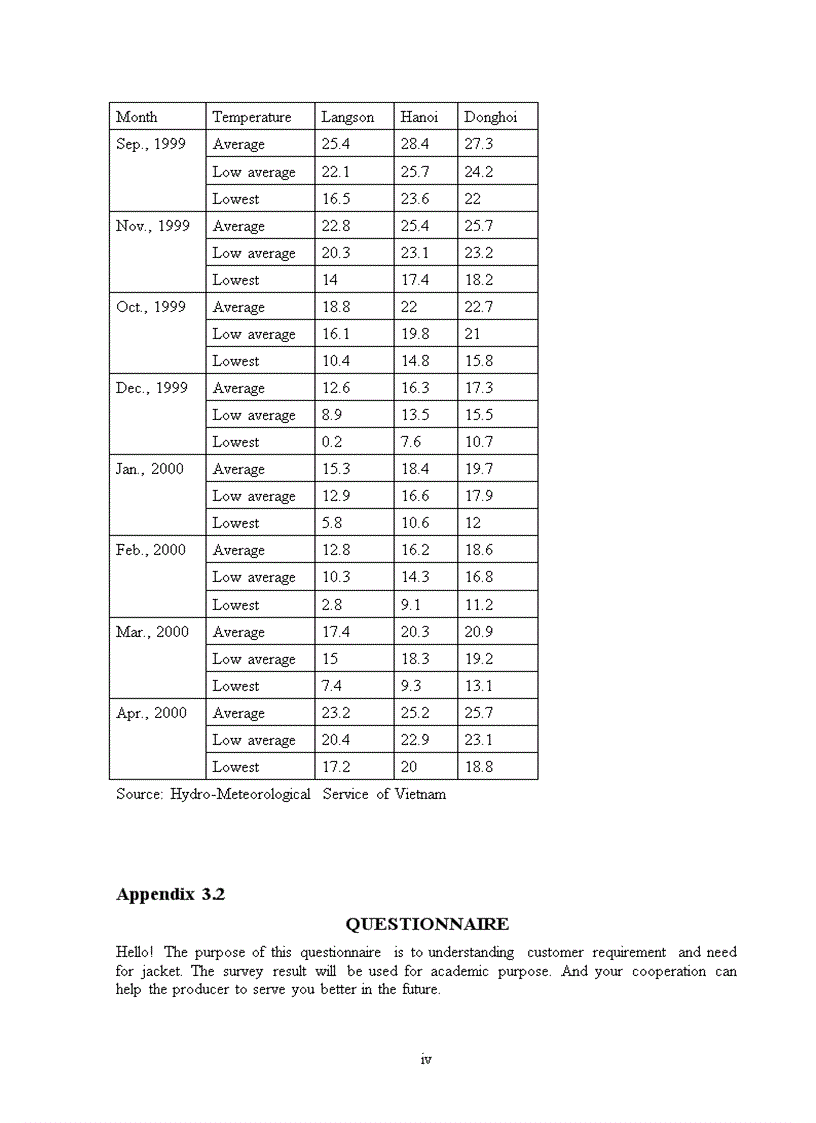 | Month | Temperature | Langson | Hanoi | Donghoi |
|---|---|---|---|---|
| Sep., 1999 | Average | 25.4 | 28.4 | 27.3 |
| | Low average | 22.1 | 25.7 | 24.2 |
| | Lowest | 16.5 | 23.6 | 22 |
| Nov., 1999 | Average | 22.8 | 25.4 | 25.7 |
| | Low average | 20.3 | 23.1 | 23.2 |
| | Lowest | 14 | 17.4 | 18.2 |
| Oct., 1999 | Average | 18.8 | 22 | 22.7 |
| | Low average | 16.1 | 19.8 | 21 |
| | Lowest | 10.4 | 14.8 | 15.8 |
| Dec., 1999 | Average | 12.6 | 16.3 | 17.3 |
| | Low average | 8.9 | 13.5 | 15.5 |
| | Lowest | 0.2 | 7.6 | 10.7 |
| Jan., 2000 | Average | 15.3 | 18.4 | 19.7 |
| | Low average | 12.9 | 16.6 | 17.9 |
| | Lowest | 5.8 | 10.6 | 12 |
| Feb., 2000 | Average | 12.8 | 16.2 | 18.6 |
| | Low average | 10.3 | 14.3 | 16.8 |
| | Lowest | 2.8 | 9.1 | 11.2 |
| Mar., 2000 | Average | 17.4 | 20.3 | 20.9 |
| | Low average | 15 | 18.3 | 19.2 |
| | Lowest | 7.4 | 9.3 | 13.1 |
| Apr., 2000 | Average | 23.2 | 25.2 | 25.7 |
| | Low average | 20.4 | 22.9 | 23.1 |
| | Lowest | 17.2 | 20 | 18.8 |

Source: Hydro-Meteorological Service of Vietnam

Appendix 3.2

QUESTIONNAIRE

Hello! The purpose of this questionnaire is to understanding customer requirement and need for jacket. The survey result will be used for academic purpose. And your cooperation can help the producer to serve you better in the future.

iv